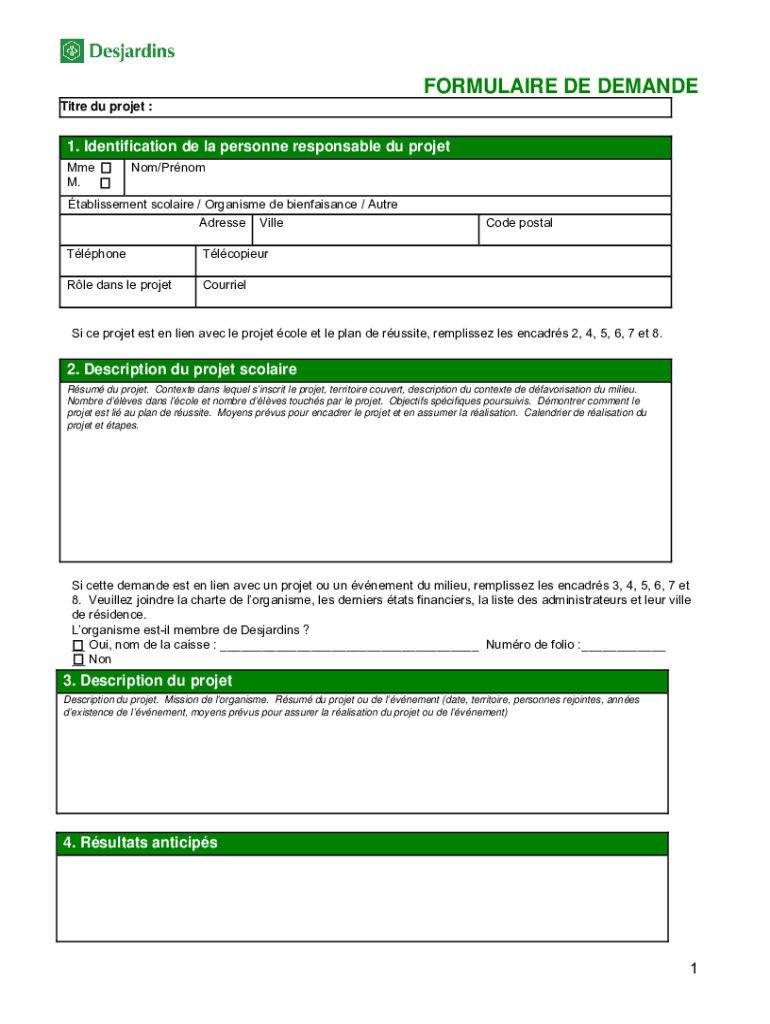 Desjardins

FORMULAIRE DE DEMANDE

Titre du projet :

1. Identification de la personne responsable du projet

Mme ☐
M. ☐

Nom/Prénom

Établissement scolaire / Organisme de bienfaisance / Autre

Adresse

Ville

Code postal

Téléphone

Télécopieur

Rôle dans le projet

Courriel

Si ce projet est en lien avec le projet école et le plan de réussite, remplissez les encadrés 2, 4, 5, 6, 7 et 8.

2. Description du projet scolaire

Résumé du projet. Contexte dans lequel s'inscrit le projet, territoire couvert, description du contexte de défavorisation du milieu. Nombre d'élèves dans l'école et nombre d'élèves touchés par le projet. Objectifs spécifiques poursuivis. Démontrer comment le projet est lié au plan de réussite. Moyens prévus pour encadrer le projet et en assumer la réalisation. Calendrier de réalisation du projet et étapes.

Si cette demande est en lien avec un projet ou un événement du milieu, remplissez les encadrés 3, 4, 5, 6, 7 et 8. Veuillez joindre la charte de l'organisme, les derniers états financiers, la liste des administrateurs et leur ville de résidence.
L'organisme est-il membre de Desjardins ?
☐ Oui, nom de la caisse : ____________________________________ Numéro de folio :____________
☐ Non

3. Description du projet

Description du projet. Mission de l'organisme. Résumé du projet ou de l'événement (date, territoire, personnes rejointes, années d'existence de l'événement, moyens prévus pour assurer la réalisation du projet ou de l'événement)

4. Résultats anticipés

1